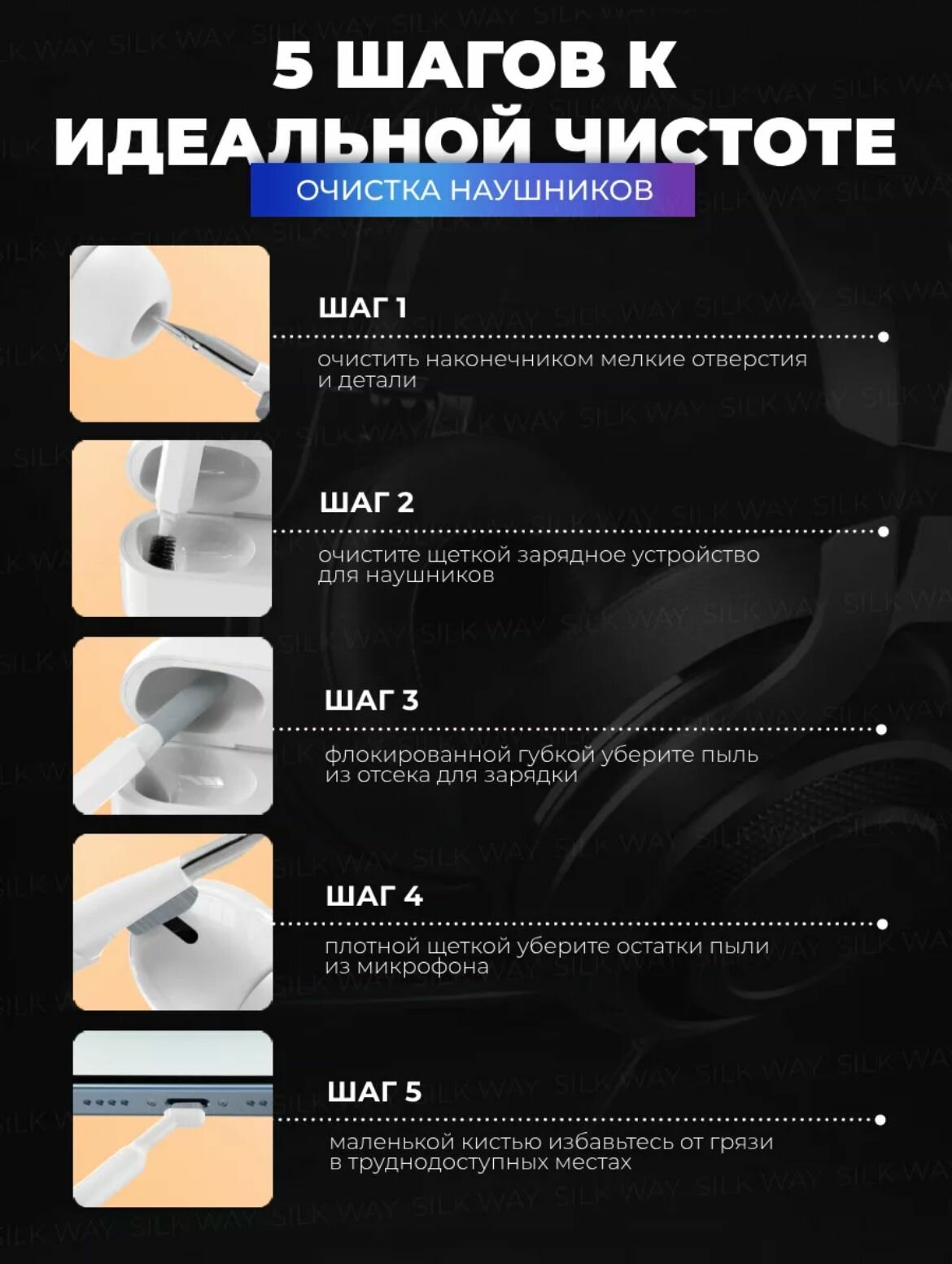 5 ШАГОВ К ИДЕАЛЬНОЙ ЧИСТОТЕ

ОЧИСТКА НАУШНИКОВ

ШАГ 1

очистить наконечником мелкие отверстия и детали

ШАГ 2

очистите щеткой зарядное устройство для наушников

ШАГ 3

флокированной губкой уберите пыль из отсека для зарядки

ШАГ 4

плотной щеткой уберите остатки пыли из микрофона

ШАГ 5

маленькой кистью избавьтесь от грязи в труднодоступных местах

SILK WAY